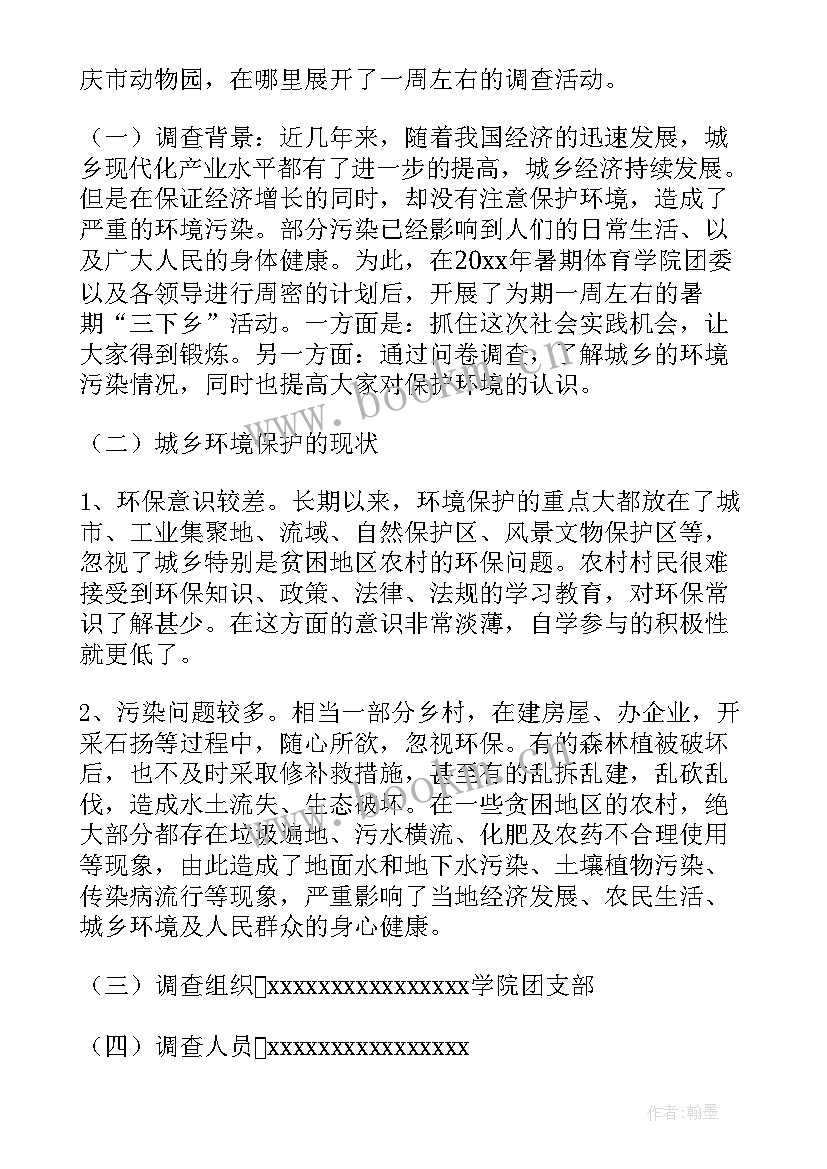 庆市动物园，在哪里展开了一周左右的调查活动。

（一）调查背景：近几年来，随着我国经济的迅速发展，城乡现代化产业水平都有了进一步的提高，城乡经济持续发展。但是在保证经济增长的同时，却没有注意保护环境，造成了严重的环境污染。部分污染已经影响到人们的日常生活、以及广大人民的身体健康。为此，在20xx年暑期体育学院团委以及各领导进行周密的计划后，开展了为期一周左右的暑期“三下乡”活动。一方面是：抓住这次社会实践机会，让大家得到锻炼。另一方面：通过问卷调查，了解城乡的环境污染情况，同时也提高大家对保护环境的认识。

（二）城乡环境保护的现状

1、环保意识较差。长期以来，环境保护的重点大都放在了城市、工业集聚地、流域、自然保护区、风景文物保护区等，忽视了城乡特别是贫困地区农村的环保问题。农村村民很难接受到环保知识、政策、法律、法规的学习教育，对环保常识了解甚少。在这方面的意识非常淡薄，自学参与的积极性就更低了。

2、污染问题较多。相当一部分乡村，在建房屋、办企业，开采石扬等过程中，随心所欲，忽视环保。有的森林植被破坏后，也不及时采取修补救措施，甚至有的乱拆乱建，乱砍乱伐，造成水土流失、生态破坏。在一些贫困地区的农村，绝大部分都存在垃圾遍地、污水横流、化肥及农药不合理使用等现象，由此造成了地面水和地下水污染、土壤植物污染、传染病流行等现象，严重影响了当地经济发展、农民生活、城乡环境及人民群众的身心健康。

（三）调查组织xxxxxxxxxxxxxxxx学院团支部

（四）调查人员xxxxxxxxxxxxxxxx

作者：翰墨